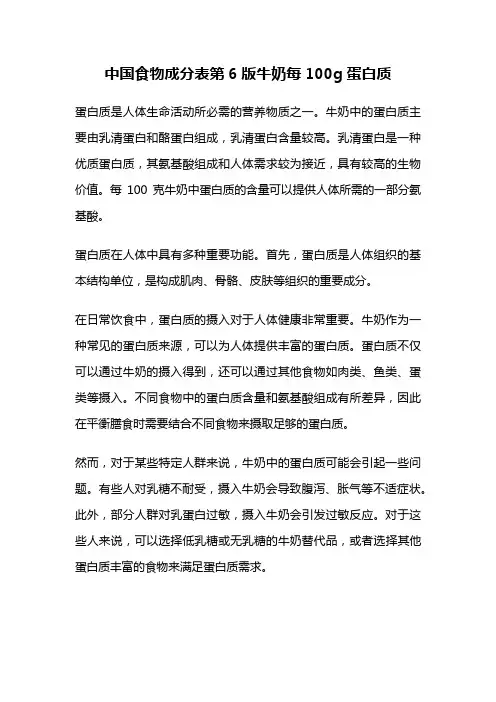 中国食物成分表第 6 版牛奶每 100g 蛋白质

蛋白质是人体生命活动所必需的营养物质之一。牛奶中的蛋白质主要由乳清蛋白和酪蛋白组成，乳清蛋白含量较高。乳清蛋白是一种优质蛋白质，其氨基酸组成和人体需求较为接近，具有较高的生物价值。每 100 克牛奶中蛋白质的含量可以提供人体所需的一部分氨基酸。

蛋白质在人体中具有多种重要功能。首先，蛋白质是人体组织的基本结构单位，是构成肌肉、骨骼、皮肤等组织的重要成分。

在日常饮食中，蛋白质的摄入对于人体健康非常重要。牛奶作为一种常见的蛋白质来源，可以为人体提供丰富的蛋白质。蛋白质不仅可以通过牛奶的摄入得到，还可以通过其他食物如肉类、鱼类、蛋类等摄入。不同食物中的蛋白质含量和氨基酸组成有所差异，因此在平衡膳食时需要结合不同食物来摄取足够的蛋白质。

然而，对于某些特定人群来说，牛奶中的蛋白质可能会引起一些问题。有些人对乳糖不耐受，摄入牛奶会导致腹泻、胀气等不适症状。此外，部分人群对乳蛋白过敏，摄入牛奶会引发过敏反应。对于这些人来说，可以选择低乳糖或无乳糖的牛奶替代品，或者选择其他蛋白质丰富的食物来满足蛋白质需求。